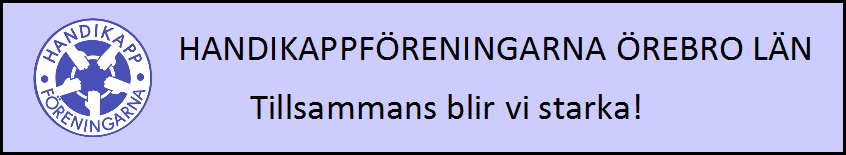 HANDIKAPP FÖRENINGARNA

HANDIKAPPFÖRENINGARNA ÖREBRO LÄN

Tillsammans blir vi starka!